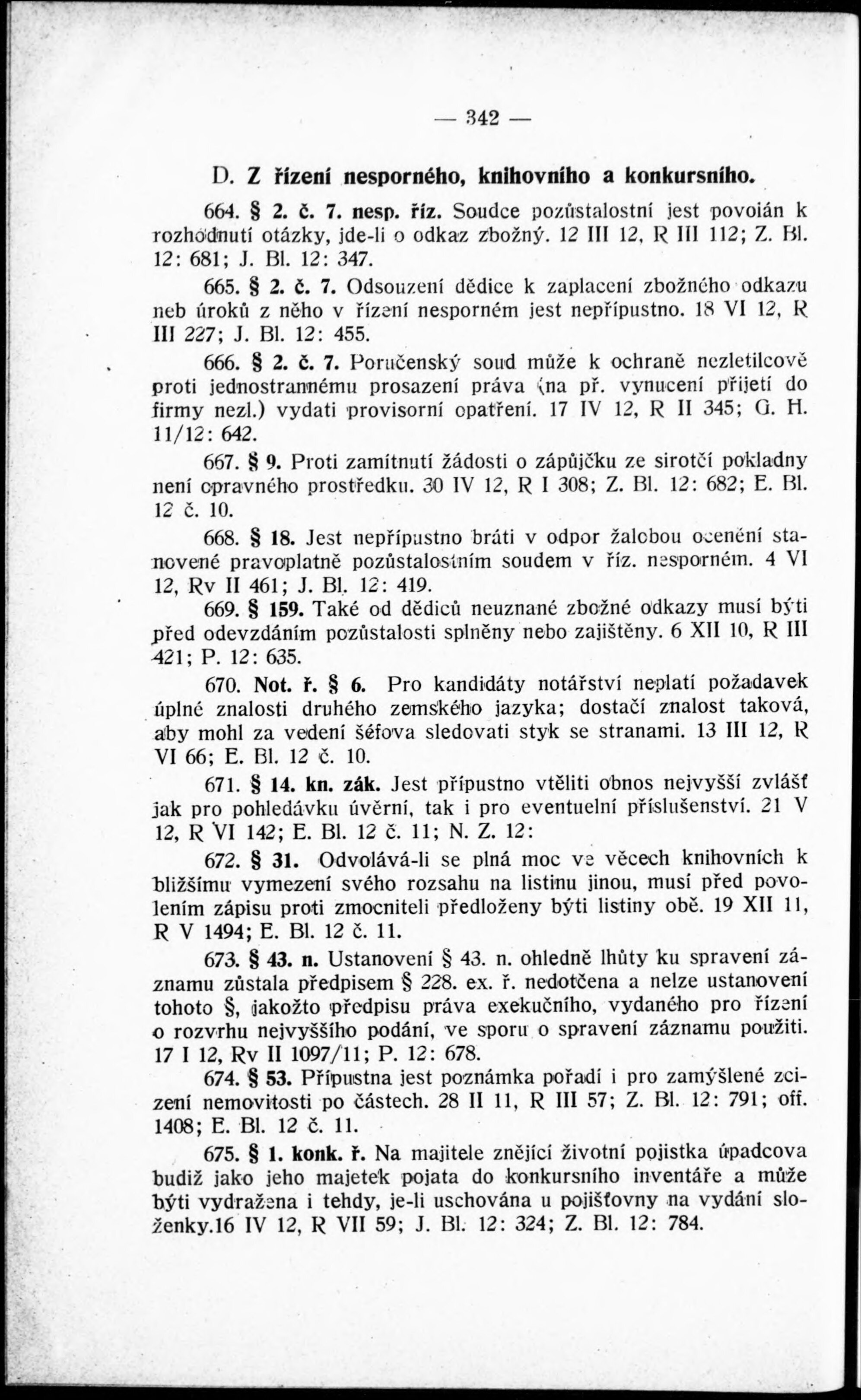 — 342 —

D. Z řízení nesporného, knihovního a konkursního.

664. § 2. č. 7. nesp. říz. Soudce pozůstalostní jest povolán k rozhodnutí otázky, jde-li o odkaz zbožný. 12 III 12, R III 112; Z. Bl. 12: 681; J. Bl. 12: 347.

665. § 2. č. 7. Odsouzení dědice k zaplacení zbožného odkazu neb úroků z něho v řízení nesporném jest nepřípustno. 18 VI 12, R III 227; J. Bl. 12: 455.

666. § 2. č. 7. Poručenský soud může k ochraně nezletilcově proti jednostrannému prosazení práva (na př. vynucení přijetí do firmy nezl.) vydati provisorní opatření. 17 IV 12, R II 345; G. H. 11/12: 642.

667. § 9. Proti zamítnutí žádosti o zápůjčku ze sirotčí pokladny není opravného prostředku. 30 IV 12, R I 308; Z. Bl. 12: 682; E. Bl. 12 č. 10.

668. § 18. Jest nepřípustno bráti v odpor žalobou ocenění stanovené pravoplatně pozůstalostním soudem v říz. nesporném. 4 VI 12, Rv II 461; J. Bl. 12: 419.

669. § 159. Také od dědiců neuznané zbožné odkazy musí býti před odevzdáním pozůstalosti splněny nebo zajištěny. 6 XII 10, R III 421; P. 12: 635.

670. Not. ř. § 6. Pro kandidáty notářství neplatí požadavek úplné znalosti druhého zemského jazyka; dostačí znalost taková, aby mohl za vedení šéfova sledovati styk se stranami. 13 III 12, R VI 66; E. Bl. 12 č. 10.

671. § 14. kn. zák. Jest přípustno vtěliti obnos nejvyšší zvlášť jak pro pohledávku úvěrní, tak i pro eventuelní příslušenství. 21 V 12, R VI 142; E. Bl. 12 č. 11; N. Z. 12:

672. § 31. Odvolává-li se plná moc ve věcech knihovních k bližšímu vymezení svého rozsahu na listinu jinou, musí před povolením zápisu proti zmocniteli předloženy býti listiny obě. 19 XII 11, R V 1494; E. Bl. 12 č. 11.

673. § 43. n. Ustanovení § 43. n. ohledně lhůty ku spravení záznamu zůstala předpisem § 228. ex. ř. nedotčena a nelze ustanovení tohoto §, jakožto předpisu práva exekučního, vydaného pro řízení o rozvrhu nejvyššího podání, ve sporu o spravení záznamu použiti. 17 I 12, Rv II 1097/11; P. 12: 678.

674. § 53. Přípustna jest poznámka pořadí i pro zamýšlené zcizení nemovitosti po částech. 28 II 11, R III 57; Z. Bl. 12: 791; off. 1408; E. Bl. 12 č. 11.

675. § 1. konk. ř. Na majitele znějící životní pojistka úpadcova budiž jako jeho majetek pojata do konkursního inventáře a může býti vydražena i tehdy, je-li uschována u pojišťovny na vydání složenky.16 IV 12, R VII 59; J. Bl. 12: 324; Z. Bl. 12: 784.